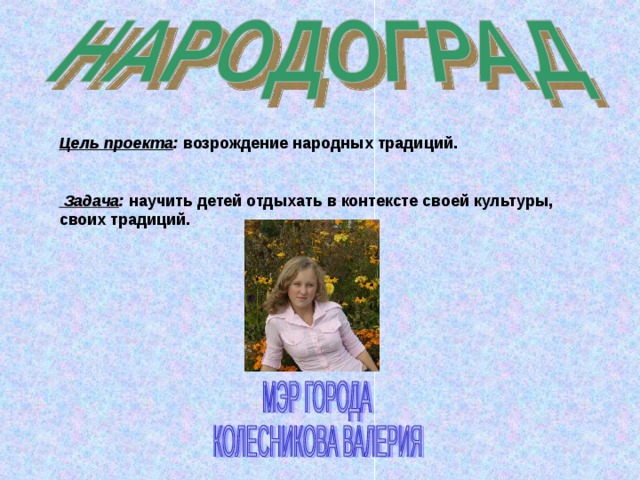 НАРОДОГРАД

Цель проекта: возрождение народных традиций.

Задача: научить детей отдыхать в контексте своей культуры, своих традиций.

МЭР ГОРОДА
КОЛЕСНИКОВА ВАЛЕРИЯ